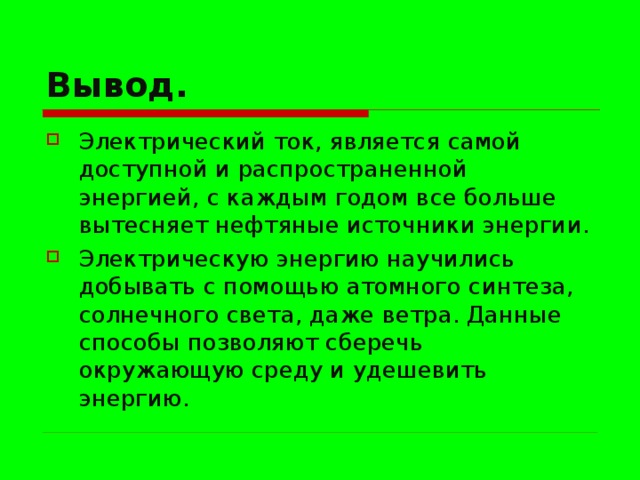 Вывод.

Электрический ток, является самой доступной и распространенной энергией, с каждым годом все больше вытесняет нефтяные источники энергии.

Электрическую энергию научились добывать с помощью атомного синтеза, солнечного света, даже ветра. Данные способы позволяют сберечь окружающую среду и удешевить энергию.